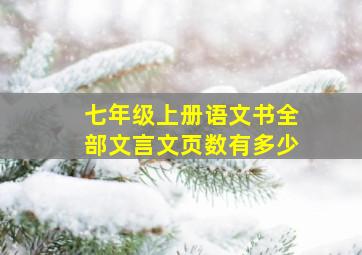 七年级上册语文书全部文言文页数有多少